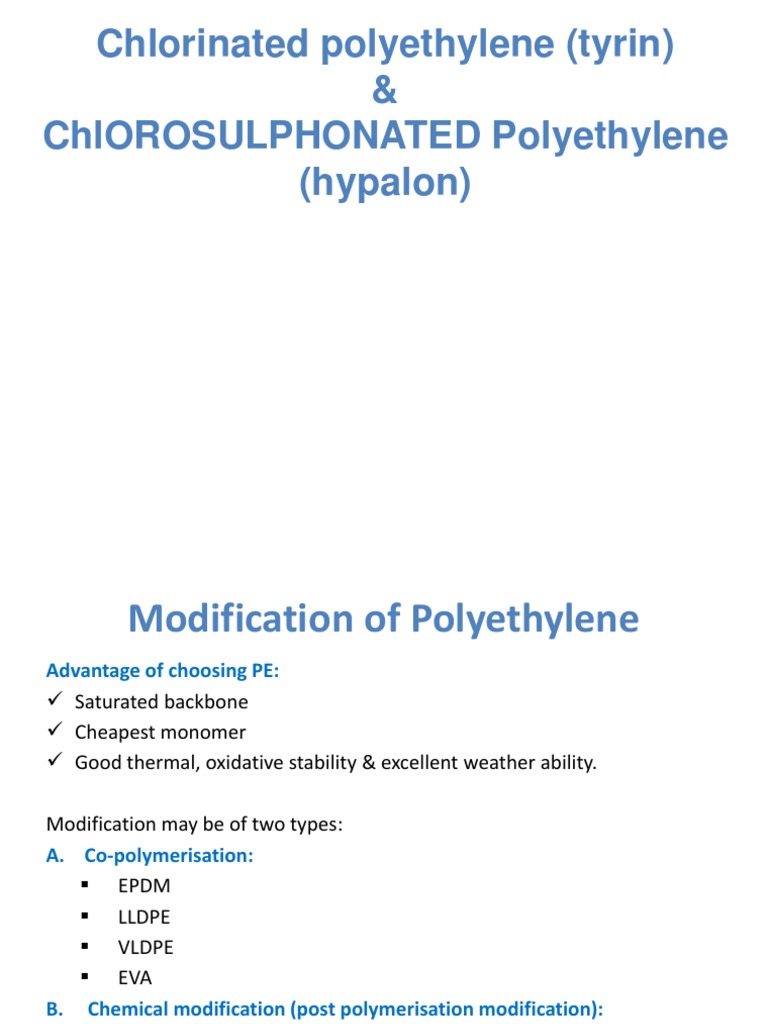 Chlorinated polyethylene (tyrin)
&
ChlOROSULPHONATED Polyethylene (hypalon)

Modification of Polyethylene

Advantage of choosing PE:
✓ Saturated backbone
✓ Cheapest monomer
✓ Good thermal, oxidative stability & excellent weather ability.

Modification may be of two types:
A. Co-polymerisation:
▪ EPDM
▪ LLDPE
▪ VLDPE
▪ EVA
B. Chemical modification (post polymerisation modification):